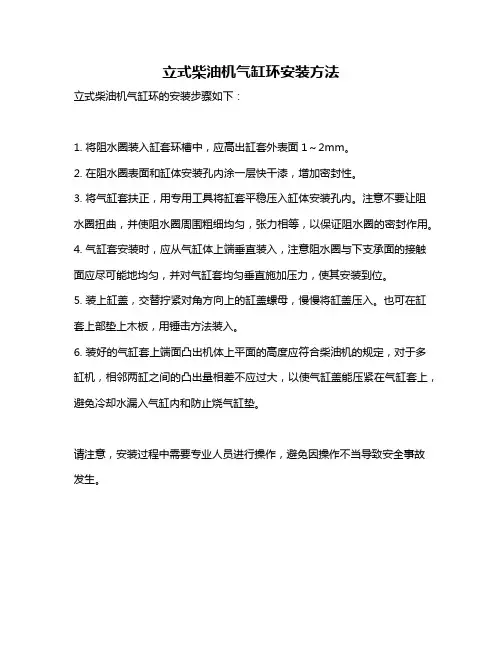 立式柴油机气缸环安装方法

立式柴油机气缸环的安装步骤如下：

1. 将阻水圈装入缸套环槽中，应高出缸套外表面 1～2mm。

2. 在阻水圈表面和缸体安装孔内涂一层快干漆，增加密封性。

3. 将气缸套扶正，用专用工具将缸套平稳压入缸体安装孔内。注意不要让阻水圈扭曲，并使阻水圈周围粗细均匀，张力相等，以保证阻水圈的密封作用。

4. 气缸套安装时，应从气缸体上端垂直装入，注意阻水圈与下支承面的接触面应尽可能地均匀，并对气缸套均匀垂直施加压力，使其安装到位。

5. 装上缸盖，交替拧紧对角方向上的缸盖螺母，慢慢将缸盖压入。也可在缸套上部垫上木板，用锤击方法装入。

6. 装好的气缸套上端面凸出机体上平面的高度应符合柴油机的规定，对于多缸机，相邻两缸之间的凸出量相差不应过大，以使气缸盖能压紧在气缸套上，避免冷却水漏入气缸内和防止烧气缸垫。

请注意，安装过程中需要专业人员进行操作，避免因操作不当导致安全事故发生。